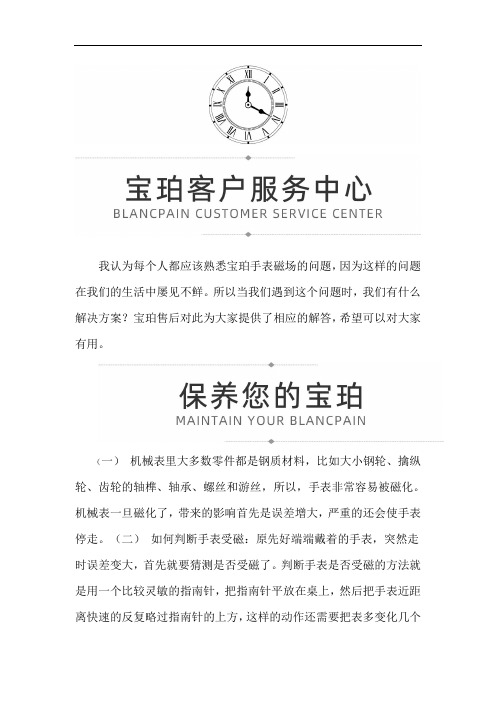 宝珀客户服务中心
BLANCPAIN CUSTOMER SERVICE CENTER

我认为每个人都应该熟悉宝珀手表磁场的问题，因为这样的问题在我们的生活中屡见不鲜。所以当我们遇到这个问题时，我们有什么解决方案？宝珀售后对此为大家提供了相应的解答，希望可以对大家有用。

保养您的宝珀
MAINTAIN YOUR BLANCPAIN

（一） 机械表里大多数零件都是钢质材料，比如大小钢轮、擒纵轮、齿轮的轴榫、轴承、螺丝和游丝，所以，手表非常容易被磁化。机械表一旦磁化了，带来的影响首先是误差增大，严重的还会使手表停走。（二） 如何判断手表受磁：原先好端端戴着的手表，突然走时误差变大，首先就要猜测是否受磁了。判断手表是否受磁的方法就是用一个比较灵敏的指南针，把指南针平放在桌上，然后把手表近距离快速的反复略过指南针的上方，这样的动作还需要把表多变化几个